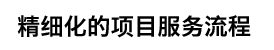 精细化的项目服务流程